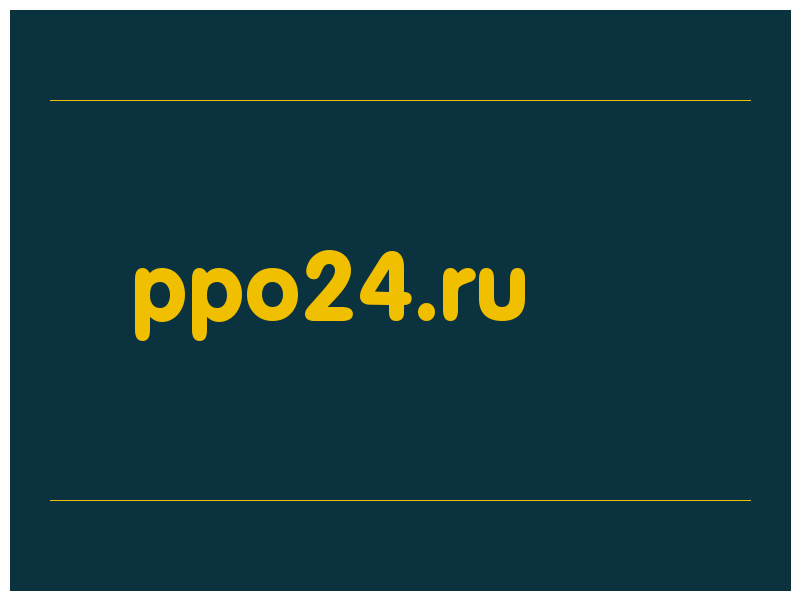 ppo24.ru